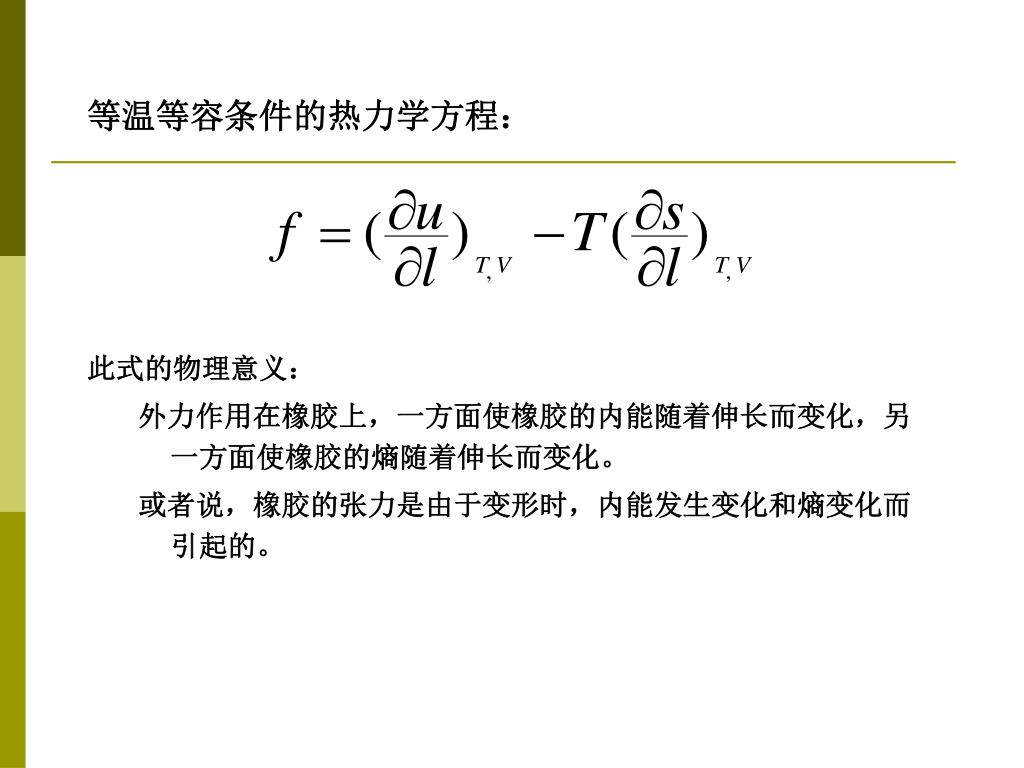 等温等容条件的热力学方程：

$f = (\frac{\partial u}{\partial l})_{T,V} - T(\frac{\partial s}{\partial l})_{T,V}$

此式的物理意义：

外力作用在橡胶上，一方面使橡胶的内能随着伸长而变化，另一方面使橡胶的熵随着伸长而变化。

或者说，橡胶的张力是由于变形时，内能发生变化和熵变化而引起的。